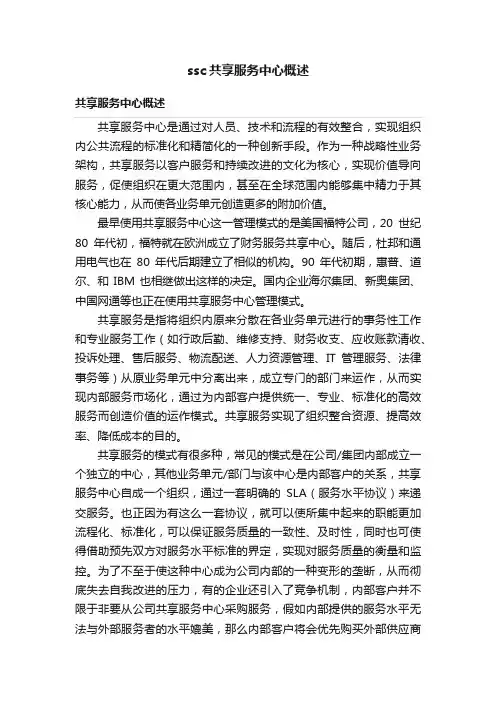 ssc共享服务中心概述

共享服务中心概述

共享服务中心是通过对人员、技术和流程的有效整合，实现组织内公共流程的标准化和精简化的一种创新手段。作为一种战略性业务架构，共享服务以客户服务和持续改进的文化为核心，实现价值导向服务，促使组织在更大范围内，甚至在全球范围内能够集中精力于其核心能力，从而使各业务单元创造更多的附加价值。

最早使用共享服务中心这一管理模式的是美国福特公司，20 世纪 80 年代初，福特就在欧洲成立了财务服务共享中心。随后，杜邦和通用电气也在 80 年代后期建立了相似的机构。90 年代初期，惠普、道尔、和 IBM 也相继做出这样的决定。国内企业海尔集团、新奥集团、中国网通等也正在使用共享服务中心管理模式。

共享服务是指将组织内原来分散在各业务单元进行的事务性工作和专业服务工作（如行政后勤、维修支持、财务收支、应收账款清收、投诉处理、售后服务、物流配送、人力资源管理、IT 管理服务、法律事务等）从原业务单元中分离出来，成立专门的部门来运作，从而实现内部服务市场化，通过为内部客户提供统一、专业、标准化的高效服务而创造价值的运作模式。共享服务实现了组织整合资源、提高效率、降低成本的目的。

共享服务的模式有很多种，常见的模式是在公司/集团内部成立一个独立的中心，其他业务单元/部门与该中心是内部客户的关系，共享服务中心自成一个组织，通过一套明确的 SLA（服务水平协议）来递交服务。也正因为有这么一套协议，就可以使所集中起来的职能更加流程化、标准化，可以保证服务质量的一致性、及时性，同时也可使得借助预先双方对服务水平标准的界定，实现对服务质量的衡量和监控。为了不至于使这种中心成为公司内部的一种变形的垄断，从而彻底失去自我改进的压力，有的企业还引入了竞争机制，内部客户并不限于非要从公司共享服务中心采购服务，假如内部提供的服务水平无法与外部服务者的水平媲美，那么内部客户将会优先购买外部供应商